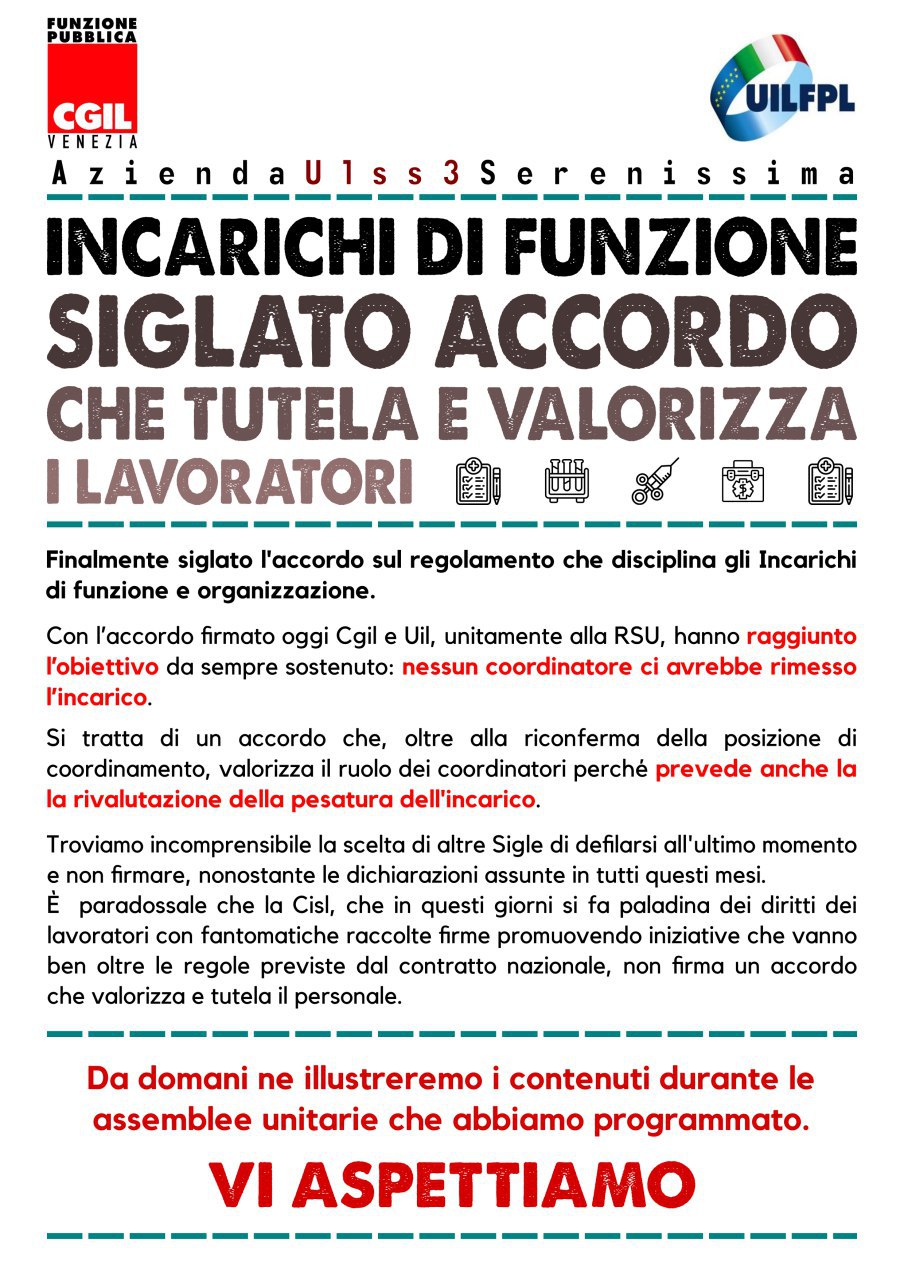 FUNZIONE PUBBLICA
CGIL
VENEZIA

UILFPL

Azienda Ulss 3 Serenissima

INCARICHI DI FUNZIONE
SIGLATO ACCORDO
CHE TUTELA E VALORIZZA
I LAVORATORI

Finalmente siglato l'accordo sul regolamento che disciplina gli Incarichi di funzione e organizzazione.

Con l'accordo firmato oggi Cgil e Uil, unitamente alla RSU, hanno raggiunto l'obiettivo da sempre sostenuto: nessun coordinatore ci avrebbe rimesso l'incarico.

Si tratta di un accordo che, oltre alla riconferma della posizione di coordinamento, valorizza il ruolo dei coordinatori perché prevede anche la la rivalutazione della pesatura dell'incarico.

Troviamo incomprensibile la scelta di altre Sigle di defilarsi all'ultimo momento e non firmare, nonostante le dichiarazioni assunte in tutti questi mesi.
È paradossale che la Cisl, che in questi giorni si fa paladina dei diritti dei lavoratori con fantomatiche raccolte firme promuovendo iniziative che vanno ben oltre le regole previste dal contratto nazionale, non firma un accordo che valorizza e tutela il personale.

Da domani ne illustreremo i contenuti durante le assemblee unitarie che abbiamo programmato.

VI ASPETTIAMO